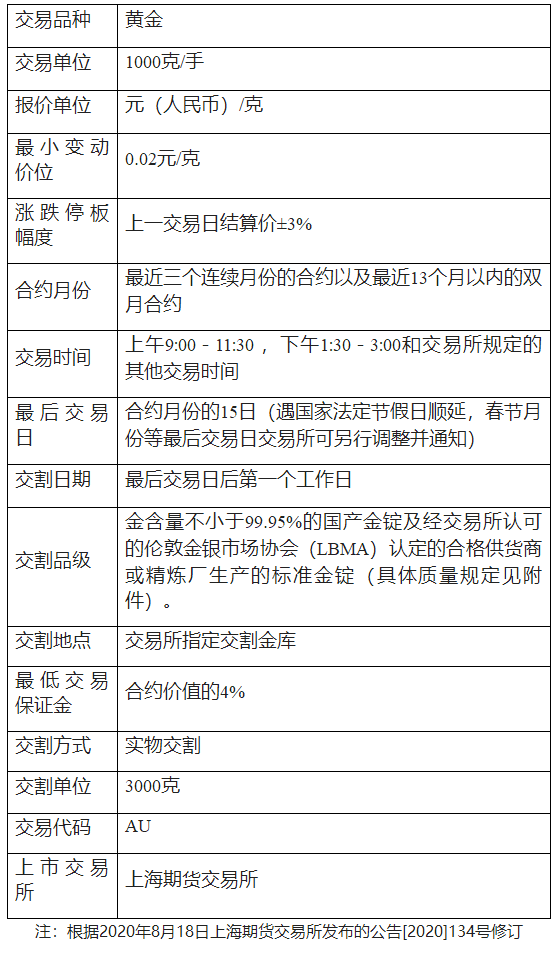 | 交易品种 | 黄金 |
|---|---|
| 交易单位 | 1000克/手 |
| 报价单位 | 元（人民币）/克 |
| 最小变动价位 | 0.02元/克 |
| 涨跌停板幅度 | 上一交易日结算价±3% |
| 合约月份 | 最近三个连续月份的合约以及最近13个月以内的双月合约 |
| 交易时间 | 上午9:00 - 11:30 ，下午1:30 - 3:00和交易所规定的其他交易时间 |
| 最后交易日 | 合约月份的15日（遇国家法定节假日顺延，春节月份等最后交易日交易所可另行调整并通知） |
| 交割日期 | 最后交易日后第一个工作日 |
| 交割品级 | 金含量不小于99.95%的国产金锭及经交易所认可的伦敦金银市场协会（LBMA）认定的合格供货商或精炼厂生产的标准金锭（具体质量规定见附件）。 |
| 交割地点 | 交易所指定交割金库 |
| 最低交易保证金 | 合约价值的4% |
| 交割方式 | 实物交割 |
| 交割单位 | 3000克 |
| 交易代码 | AU |
| 上市交易所 | 上海期货交易所 |

注：根据2020年8月18日上海期货交易所发布的公告[2020]134号修订